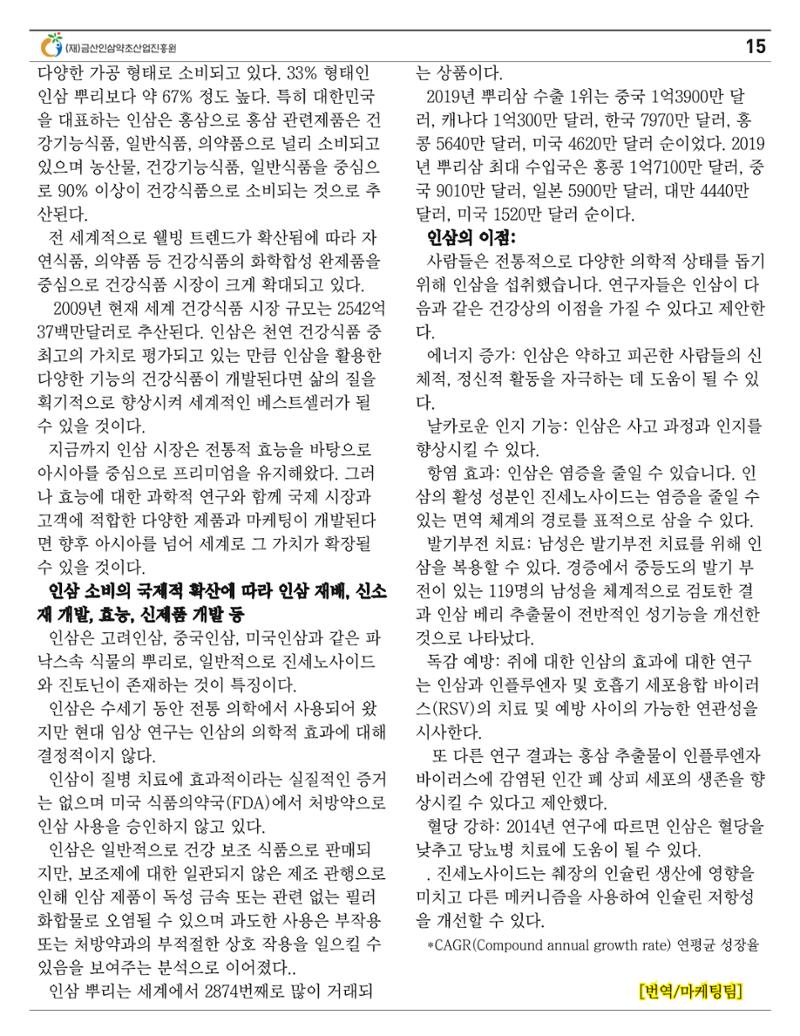 (재)금산인삼약초산업진흥원

15

다양한 가공 형태로 소비되고 있다. 33% 형태인 인삼 뿌리보다 약 67% 정도 높다. 특히 대한민국을 대표하는 인삼은 홍삼으로 홍삼 관련제품은 건강기능식품, 일반식품, 의약품으로 널리 소비되고 있으며 농산물, 건강기능식품, 일반식품을 중심으로 90% 이상이 건강식품으로 소비되는 것으로 추산된다.

전 세계적으로 웰빙 트렌드가 확산됨에 따라 자연식품, 의약품 등 건강식품의 화학합성 완제품을 중심으로 건강식품 시장이 크게 확대되고 있다.

2009년 현재 세계 건강식품 시장 규모는 2542억 37백만달러로 추산된다. 인삼은 천연 건강식품 중 최고의 가치로 평가되고 있는 만큼 인삼을 활용한 다양한 기능의 건강식품이 개발된다면 삶의 질을 획기적으로 향상시켜 세계적인 베스트셀러가 될 수 있을 것이다.

지금까지 인삼 시장은 전통적 효능을 바탕으로 아시아를 중심으로 프리미엄을 유지해왔다. 그러나 효능에 대한 과학적 연구와 함께 국제 시장과 고객에 적합한 다양한 제품과 마케팅이 개발된다면 향후 아시아를 넘어 세계로 그 가치가 확장될 수 있을 것이다.

인삼 소비의 국제적 확산에 따라 인삼 재배, 신소재 개발, 효능, 신제품 개발 등

인삼은 고려인삼, 중국인삼, 미국인삼과 같은 파낙스속 식물의 뿌리로, 일반적으로 진세노사이드와 진토닌이 존재하는 것이 특징이다.

인삼은 수세기 동안 전통 의학에서 사용되어 왔지만 현대 임상 연구는 인삼의 의학적 효과에 대해 결정적이지 않다.

인삼이 질병 치료에 효과적이라는 실질적인 증거는 없으며 미국 식품의약국(FDA)에서 처방약으로 인삼 사용을 승인하지 않고 있다.

인삼은 일반적으로 건강 보조 식품으로 판매되지만, 보조제에 대한 일관되지 않은 제조 관행으로 인해 인삼 제품이 독성 금속 또는 관련 없는 필러 화합물로 오염될 수 있으며 과도한 사용은 부작용 또는 처방약과의 부적절한 상호 작용을 일으킬 수 있음을 보여주는 분석으로 이어졌다..

인삼 뿌리는 세계에서 2874번째로 많이 거래되는 상품이다.

2019년 뿌리삼 수출 1위는 중국 1억3900만 달러, 캐나다 1억300만 달러, 한국 7970만 달러, 홍콩 5640만 달러, 미국 4620만 달러 순이었다. 2019년 뿌리삼 최대 수입국은 홍콩 1억7100만 달러, 중국 9010만 달러, 일본 5900만 달러, 대만 4440만 달러, 미국 1520만 달러 순이다.

인삼의 이점:

사람들은 전통적으로 다양한 의학적 상태를 돕기 위해 인삼을 섭취했습니다. 연구자들은 인삼이 다음과 같은 건강상의 이점을 가질 수 있다고 제안한다.

에너지 증가: 인삼은 약하고 피곤한 사람들의 신체적, 정신적 활동을 자극하는 데 도움이 될 수 있다.

날카로운 인지 기능: 인삼은 사고 과정과 인지를 향상시킬 수 있다.

항염 효과: 인삼은 염증을 줄일 수 있습니다. 인삼의 활성 성분인 진세노사이드는 염증을 줄일 수 있는 면역 체계의 경로를 표적으로 삼을 수 있다.

발기부전 치료: 남성은 발기부전 치료를 위해 인삼을 복용할 수 있다. 경증에서 중등도의 발기 부전이 있는 119명의 남성을 체계적으로 검토한 결과 인삼 베리 추출물이 전반적인 성기능을 개선한 것으로 나타났다.

독감 예방: 쥐에 대한 인삼의 효과에 대한 연구는 인삼과 인플루엔자 및 호흡기 세포융합 바이러스(RSV)의 치료 및 예방 사이의 가능한 연관성을 시사한다.

또 다른 연구 결과는 홍삼 추출물이 인플루엔자 바이러스에 감염된 인간 폐 상피 세포의 생존을 향상시킬 수 있다고 제안했다.

혈당 강하: 2014년 연구에 따르면 인삼은 혈당을 낮추고 당뇨병 치료에 도움이 될 수 있다.

. 진세노사이드는 췌장의 인슐린 생산에 영향을 미치고 다른 메커니즘을 사용하여 인슐린 저항성을 개선할 수 있다.

*CAGR(Compound annual growth rate) 연평균 성장율

[번역/마케팅팀]